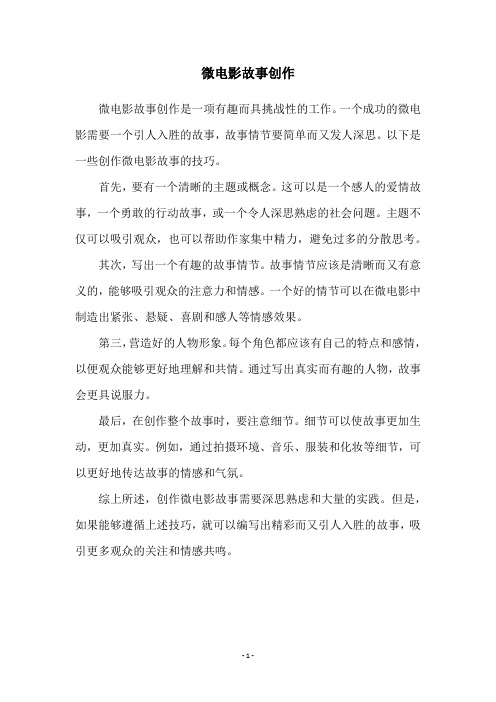 微电影故事创作

微电影故事创作是一项有趣而具挑战性的工作。一个成功的微电影需要一个引人入胜的故事，故事情节要简单而又发人深思。以下是一些创作微电影故事的技巧。

首先，要有一个清晰的主题或概念。这可以是一个感人的爱情故事，一个勇敢的行动故事，或一个令人深思熟虑的社会问题。主题不仅可以吸引观众，也可以帮助作家集中精力，避免过多的分散思考。

其次，写出一个有趣的故事情节。故事情节应该是清晰而又有意义的，能够吸引观众的注意力和情感。一个好的情节可以在微电影中制造出紧张、悬疑、喜剧和感人等情感效果。

第三，营造好的人物形象。每个角色都应该有自己的特点和感情，以便观众能够更好地理解和共情。通过写出真实而有趣的人物，故事会更具说服力。

最后，在创作整个故事时，要注意细节。细节可以使故事更加生动，更加真实。例如，通过拍摄环境、音乐、服装和化妆等细节，可以更好地传达故事的情感和气氛。

综上所述，创作微电影故事需要深思熟虑和大量的实践。但是，如果能够遵循上述技巧，就可以编写出精彩而又引人入胜的故事，吸引更多观众的关注和情感共鸣。

- 1 -